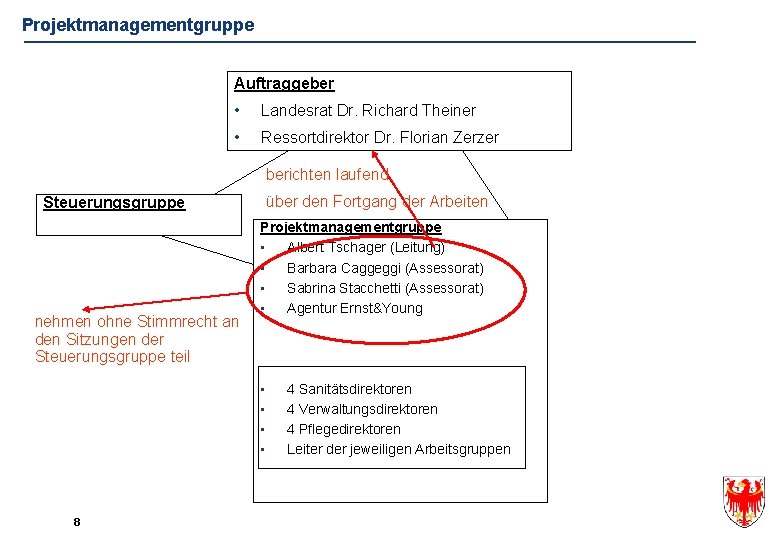 Projektmanagementgruppe

Auftraggeber
• Landesrat Dr. Richard Theiner
• Ressortdirektor Dr. Florian Zerzer

berichten laufend
über den Fortgang der Arbeiten

Steuerungsgruppe

Projektmanagementgruppe
• Albert Tschager (Leitung)
• Barbara Caggeggi (Assessorat)
• Sabrina Stacchetti (Assessorat)
• Agentur Ernst&Young

nehmen ohne Stimmrecht an den Sitzungen der Steuerungsgruppe teil

• 4 Sanitätsdirektoren
• 4 Verwaltungsdirektoren
• 4 Pflegedirektoren
• Leiter der jeweiligen Arbeitsgruppen

8